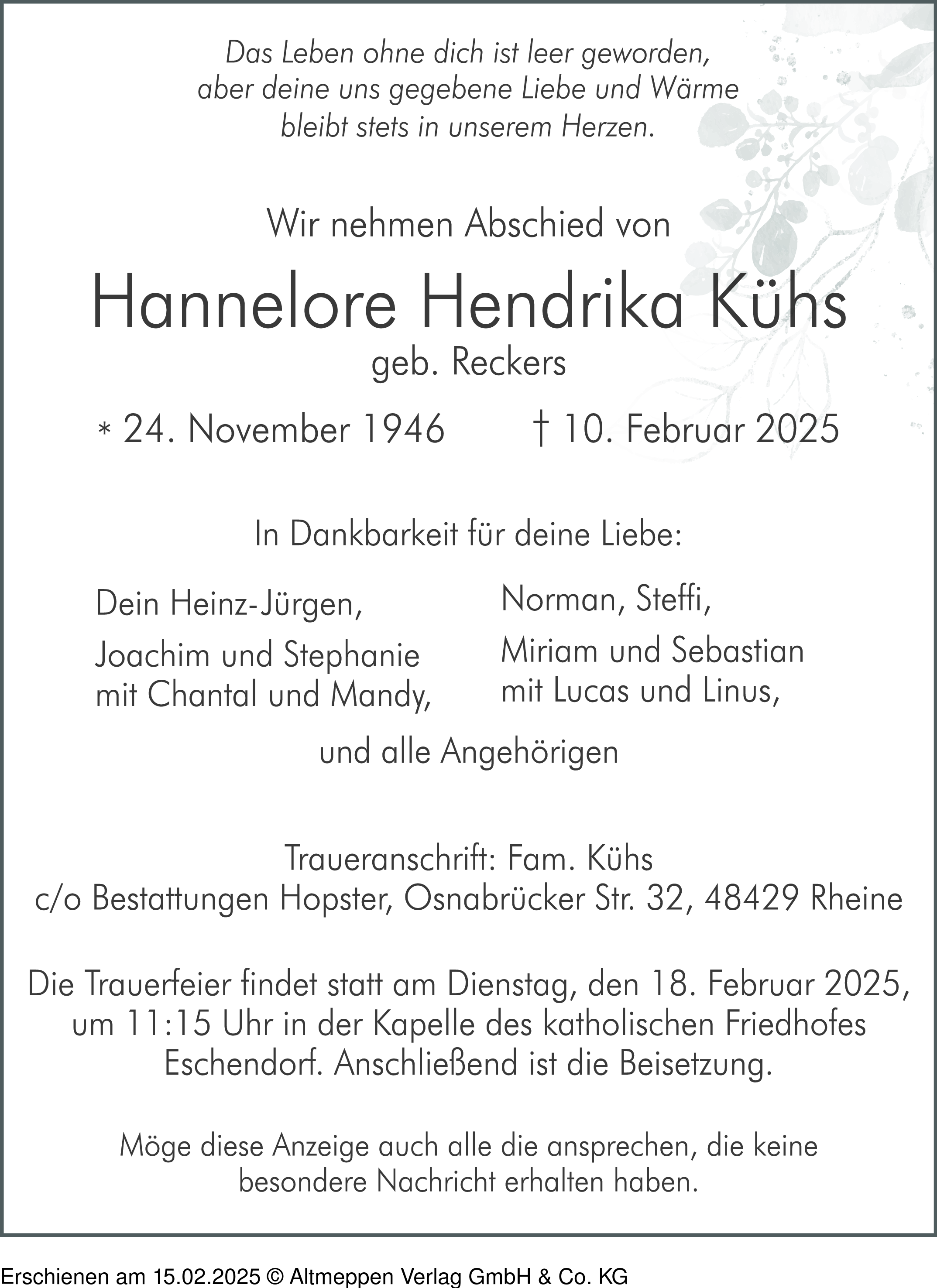 Das Leben ohne dich ist leer geworden,
aber deine uns gegebene Liebe und Wärme
bleibt stets in unserem Herzen.

Wir nehmen Abschied von

Hannelore Hendrika Kühs

geb. Reckers

* 24. November 1946 † 10. Februar 2025

In Dankbarkeit für deine Liebe:

Dein Heinz-Jürgen,

Joachim und Stephanie
mit Chantal und Mandy,

Norman, Steffi,

Miriam und Sebastian
mit Lucas und Linus,

und alle Angehörigen

Traueranschrift: Fam. Kühs
c/o Bestattungen Hopster, Osnabrücker Str. 32, 48429 Rheine

Die Trauerfeier findet statt am Dienstag, den 18. Februar 2025, um 11:15 Uhr in der Kapelle des katholischen Friedhofes Eschendorf. Anschließend ist die Beisetzung.

Möge diese Anzeige auch alle die ansprechen, die keine besondere Nachricht erhalten haben.

Erschienen am 15.02.2025 © Altmeppen Verlag GmbH & Co. KG